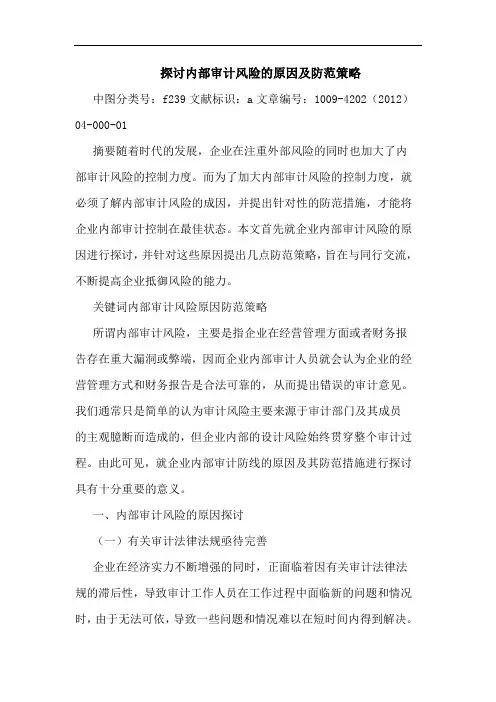 探讨内部审计风险的原因及防范策略

中图分类号：f239 文献标识：a 文章编号：1009-4202（2012）04-000-01

摘要随着时代的发展，企业在注重外部风险的同时也加大了内部审计风险的控制力度。而为了加大内部审计风险的控制力度，就必须了解内部审计风险的成因，并提出针对性的防范措施，才能将企业内部审计控制在最佳状态。本文首先就企业内部审计风险的原因进行探讨，并针对这些原因提出几点防范策略，旨在与同行交流，不断提高企业抵御风险的能力。

关键词内部审计风险原因防范策略

所谓内部审计风险，主要是指企业在经营管理方面或者财务报告存在重大漏洞或弊端，因而企业内部审计人员就会认为企业的经营管理方式和财务报告是合法可靠的，从而提出错误的审计意见。我们通常只是简单的认为审计风险主要来源于审计部门及其成员的主观臆断而造成的，但企业内部的设计风险始终贯穿整个审计过程。由此可见，就企业内部审计防线的原因及其防范措施进行探讨具有十分重要的意义。

一、内部审计风险的原因探讨

（一）有关审计法律法规亟待完善

企业在经济实力不断增强的同时，正面临着因有关审计法律法规的滞后性，导致审计工作人员在工作过程中面临新的问题和情况时，由于无法可依，导致一些问题和情况难以在短时间内得到解决。